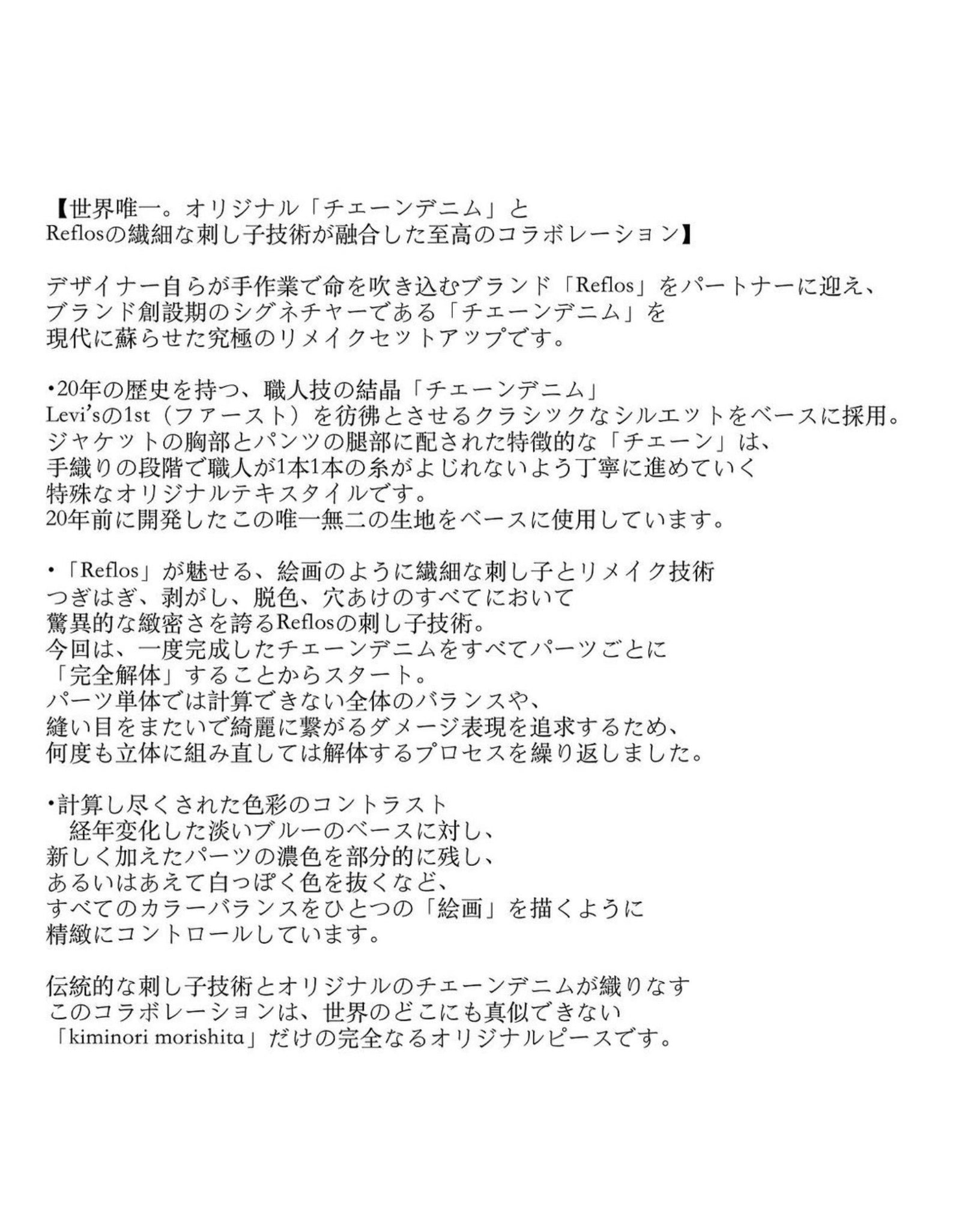 【世界唯一。オリジナル「チェーンデニム」と
Reflosの繊細な刺し子技術が融合した至高のコラボレーション】

デザイナー自らが手作業で命を吹き込むブランド「Reflos」をパートナーに迎え、
ブランド創設期のシグネチャーである「チェーンデニム」を
現代に蘇らせた究極のリメイクセットアップです。

•20年の歴史を持つ、職人技の結晶「チェーンデニム」
Levi'sの1st（ファースト）を彷彿とさせるクラシックなシルエットをベースに採用。
ジャケットの胸部とパンツの腿部に配された特徴的な「チェーン」は、
手織りの段階で職人が1本1本の糸がよじれないよう丁寧に進めていく
特殊なオリジナルテキスタイルです。
20年前に開発したこの唯一無二の生地をベースに使用しています。

•「Reflos」が魅せる、絵画のように繊細な刺し子とリメイク技術
つぎはぎ、剥がし、脱色、穴あけのすべてにおいて
驚異的な緻密さを誇るReflosの刺し子技術。
今回は、一度完成したチェーンデニムをすべてパーツごとに
「完全解体」することからスタート。
パーツ単体では計算できない全体のバランスや、
縫い目をまたいで綺麗に繋がるダメージ表現を追求するため、
何度も立体に組み直しては解体するプロセスを繰り返しました。

•計算し尽くされた色彩のコントラスト
　経年変化した淡いブルーのベースに対し、
新しく加えたパーツの濃色を部分的に残し、
あるいはあえて白っぽく色を抜くなど、
すべてのカラーバランスをひとつの「絵画」を描くように
精緻にコントロールしています。

伝統的な刺し子技術とオリジナルのチェーンデニムが織りなす
このコラボレーションは、世界のどこにも真似できない
「kiminori morishita」だけの完全なるオリジナルピースです。